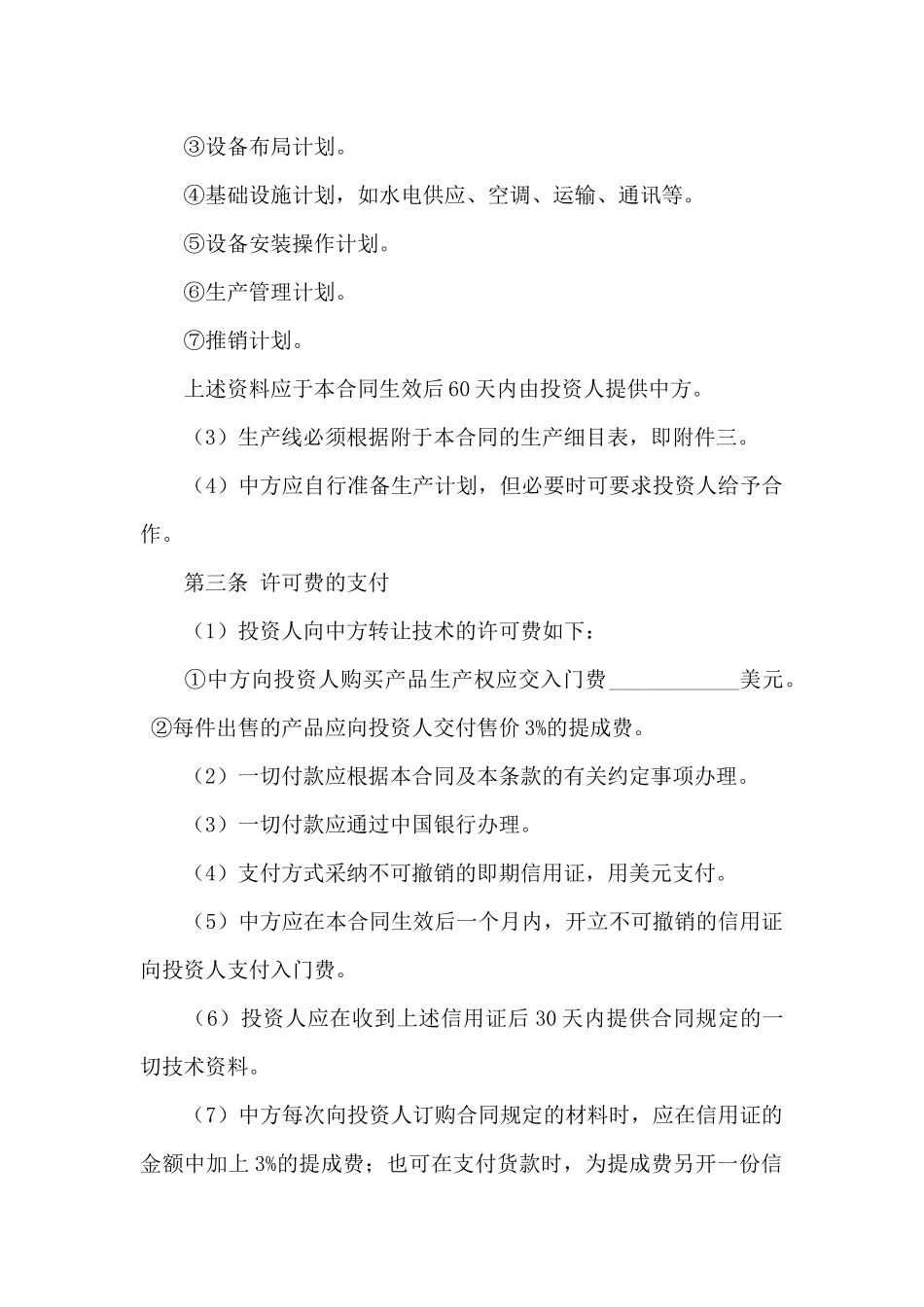 ③设备布局计划。

④基础设施计划，如水电供应、空调、运输、通讯等。

⑤设备安装操作计划。

⑥生产管理计划。

⑦推销计划。

上述资料应于本合同生效后60天内由投资人提供中方。

（3）生产线必须根据附于本合同的生产细目表，即附件三。

（4）中方应自行准备生产计划，但必要时可要求投资人给予合作。

第三条 许可费的支付

（1）投资人向中方转让技术的许可费如下：

①中方向投资人购买产品生产权应交入门费____________美元。

②每件出售的产品应向投资人交付售价3%的提成费。

（2）一切付款应根据本合同及本条款的有关约定事项办理。

（3）一切付款应通过中国银行办理。

（4）支付方式采纳不可撤销的即期信用证，用美元支付。

（5）中方应在本合同生效后一个月内，开立不可撤销的信用证向投资人支付入门费。

（6）投资人应在收到上述信用证后30天内提供合同规定的一切技术资料。

（7）中方每次向投资人订购合同规定的材料时，应在信用证的金额中加上3%的提成费；也可在支付货款时，为提成费另开一份信